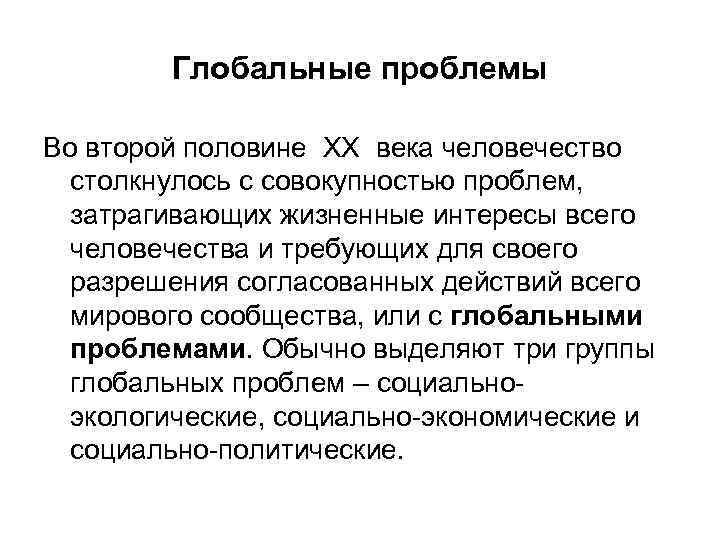 Глобальные проблемы

Во второй половине XX века человечество столкнулось с совокупностью проблем, затрагивающих жизненные интересы всего человечества и требующих для своего разрешения согласованных действий всего мирового сообщества, или с глобальными проблемами. Обычно выделяют три группы глобальных проблем – социально-экологические, социально-экономические и социально-политические.